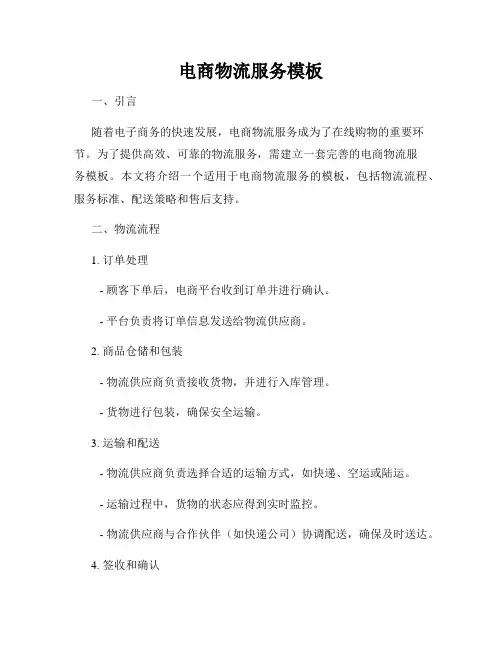 电商物流服务模板

一、引言

随着电子商务的快速发展，电商物流服务成为了在线购物的重要环节。为了提供高效、可靠的物流服务，需建立一套完善的电商物流服务模板。本文将介绍一个适用于电商物流服务的模板，包括物流流程、服务标准、配送策略和售后支持。

二、物流流程

1. 订单处理

- 顾客下单后，电商平台收到订单并进行确认。

- 平台负责将订单信息发送给物流供应商。

2. 商品仓储和包装

- 物流供应商负责接收货物，并进行入库管理。

- 货物进行包装，确保安全运输。

3. 运输和配送

- 物流供应商负责选择合适的运输方式，如快递、空运或陆运。

- 运输过程中，货物的状态应得到实时监控。

- 物流供应商与合作伙伴（如快递公司）协调配送，确保及时送达。

4. 签收和确认